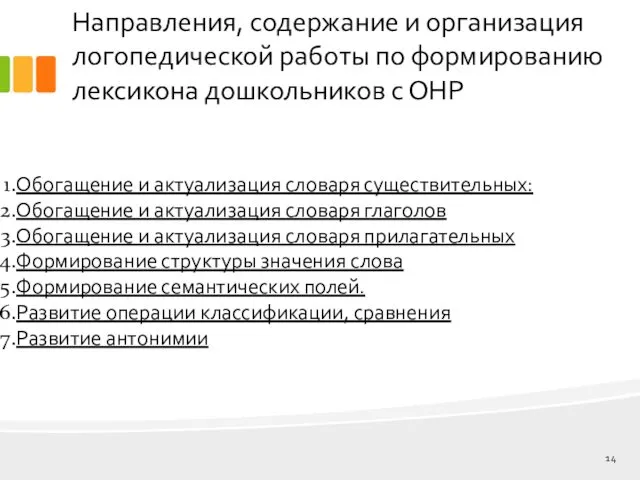 Направления, содержание и организация логопедической работы по формированию лексикона дошкольников с ОНР

1.Обогащение и актуализация словаря существительных:
2.Обогащение и актуализация словаря глаголов
3.Обогащение и актуализация словаря прилагательных
4.Формирование структуры значения слова
5.Формирование семантических полей.
6.Развитие операции классификации, сравнения
7.Развитие антонимии

14